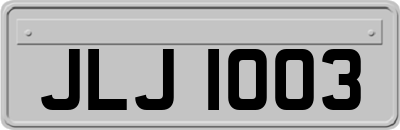 JLJ 1003